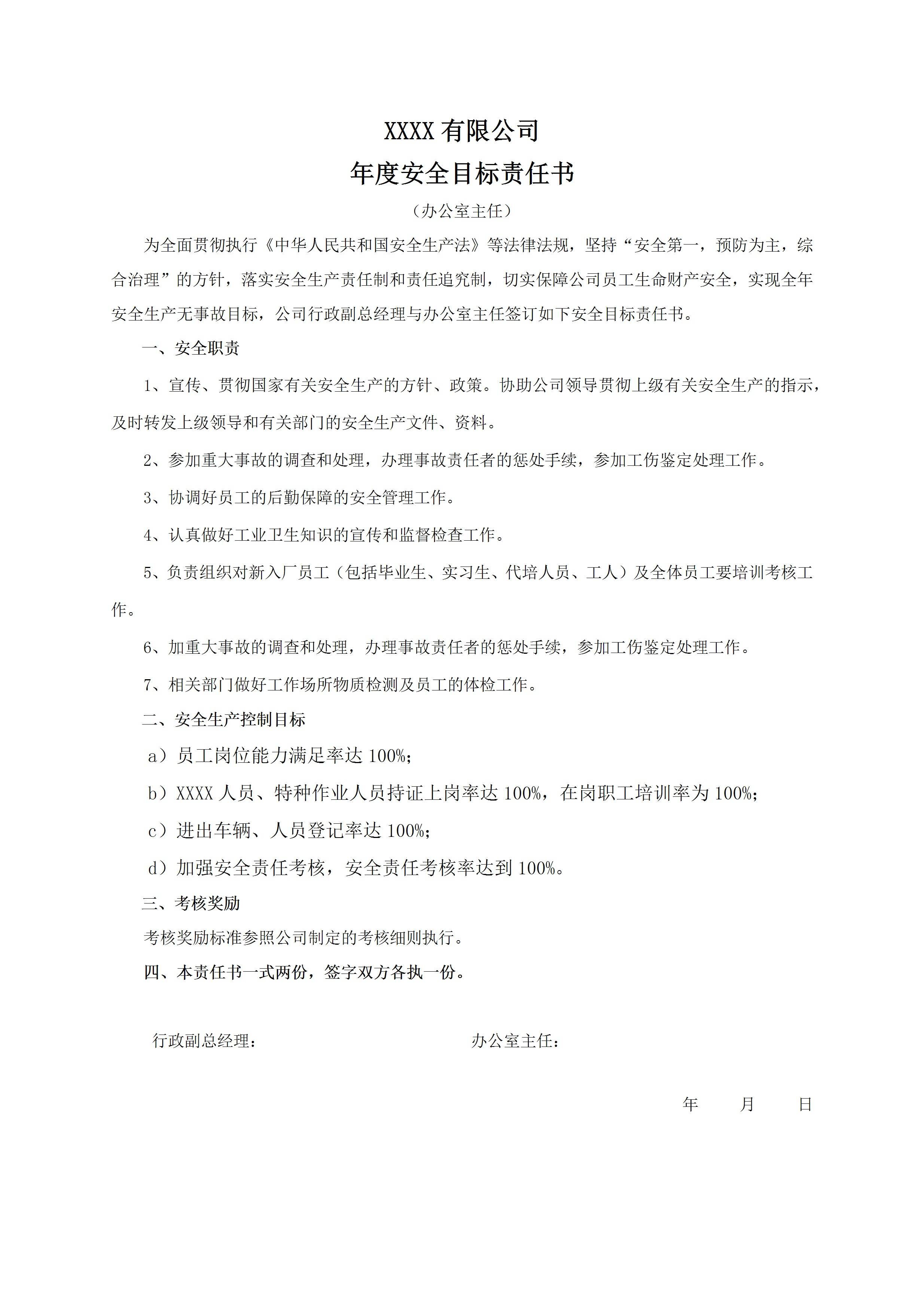 XXXX 有限公司
年度安全目标责任书

（办公室主任）

为全面贯彻执行《中华人民共和国安全生产法》等法律法规，坚持“安全第一，预防为主，综合治理”的方针，落实安全生产责任制和责任追究制，切实保障公司员工生命财产安全，实现全年安全生产无事故目标，公司行政副总经理与办公室主任签订如下安全目标责任书。

一、安全职责

1、宣传、贯彻国家有关安全生产的方针、政策。协助公司领导贯彻上级有关安全生产的指示，及时转发上级领导和有关部门的安全生产文件、资料。

2、参加重大事故的调查和处理，办理事故责任者的惩处手续，参加工伤鉴定处理工作。

3、协调好员工的后勤保障的安全管理工作。

4、认真做好工业卫生知识的宣传和监督检查工作。

5、负责组织对新入厂员工（包括毕业生、实习生、代培人员、工人）及全体员工要培训考核工作。

6、加重大事故的调查和处理，办理事故责任者的惩处手续，参加工伤鉴定处理工作。

7、相关部门做好工作场所物质检测及员工的体检工作。

二、安全生产控制目标

a）员工岗位能力满足率达 100%；

b）XXXX 人员、特种作业人员持证上岗率达 100%，在岗职工培训率为 100%；

c）进出车辆、人员登记率达 100%；

d）加强安全责任考核，安全责任考核率达到 100%。

三、考核奖励

考核奖励标准参照公司制定的考核细则执行。

四、本责任书一式两份，签字双方各执一份。

行政副总经理：

办公室主任：

年 月 日